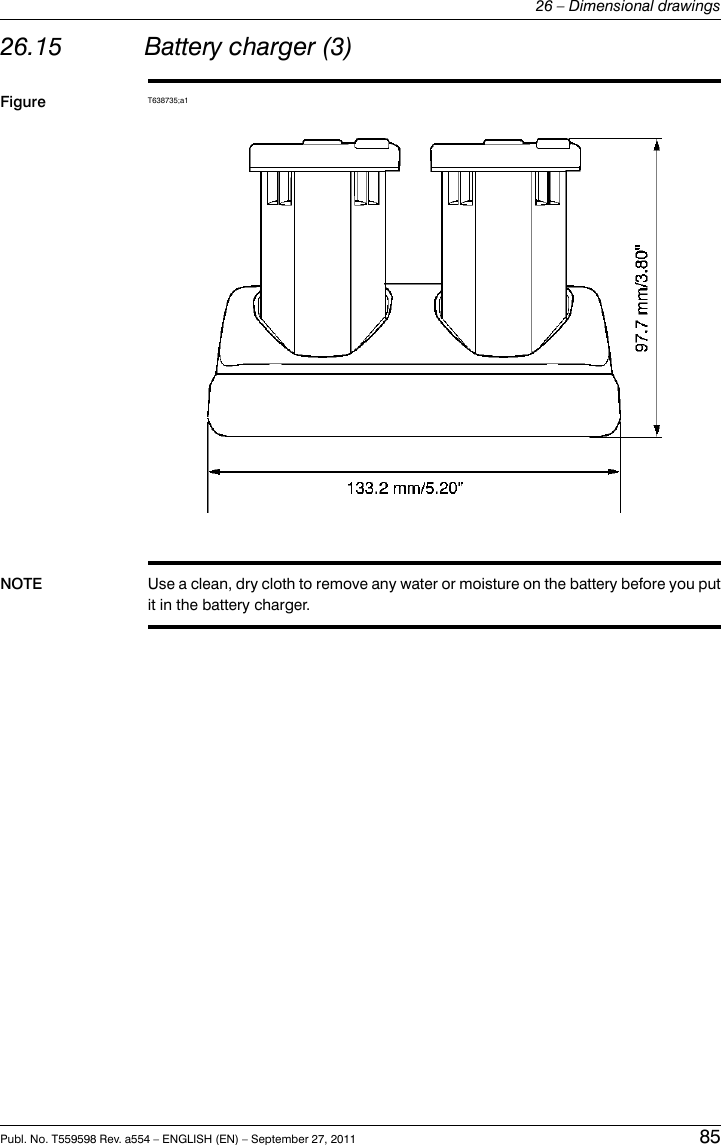 26 – Dimensional drawings

26.15 Battery charger (3)

Figure

T638735;a1

97.7 mm/3.80"

133.2 mm/5.20"

NOTE

Use a clean, dry cloth to remove any water or moisture on the battery before you put it in the battery charger.

Publ. No. T559598 Rev. a554 – ENGLISH (EN) – September 27, 2011

85